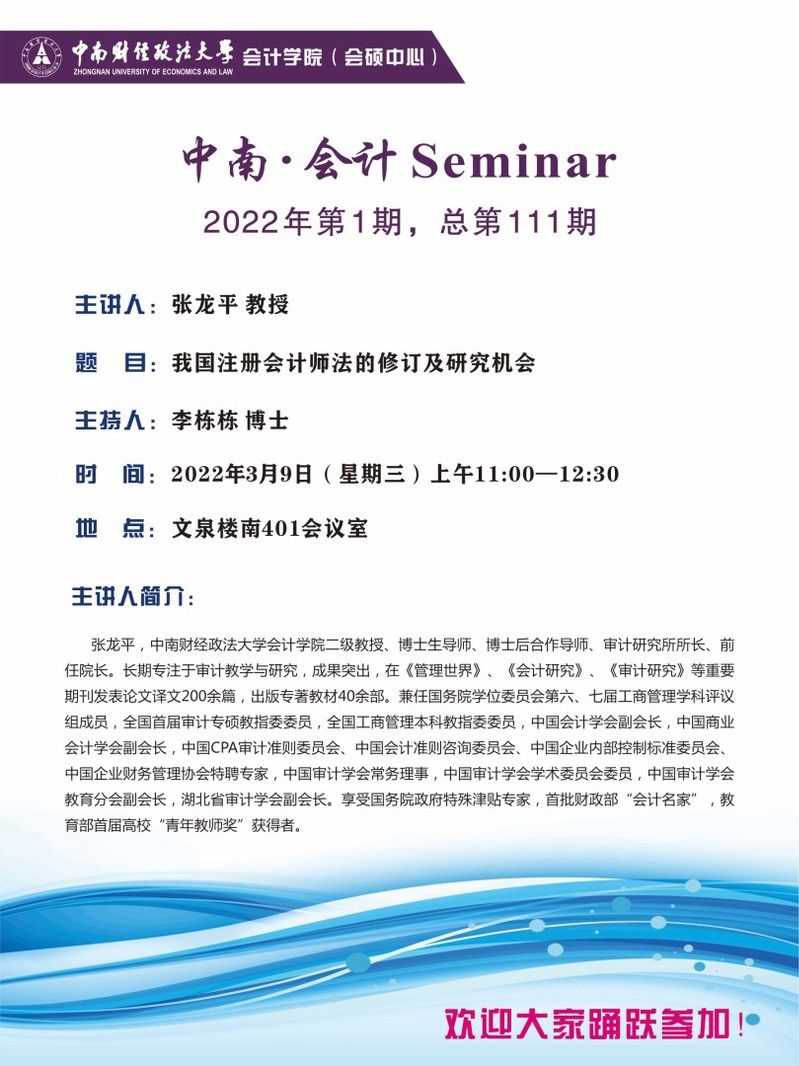 中南财经政法大学 会计学院（会硕中心）
ZHONGNAN UNIVERSITY OF ECONOMICS AND LAW

中南·会计 Seminar
2022年第1期，总第111期

主讲人：张龙平 教授

题　目：我国注册会计师法的修订及研究机会

主持人：李栋栋 博士

时　间：2022年3月9日（星期三）上午11:00—12:30

地　点：文泉楼南401会议室

主讲人简介：

张龙平，中南财经政法大学会计学院二级教授、博士生导师、博士后合作导师、审计研究所所长、前任院长。长期专注于审计教学与研究，成果突出，在《管理世界》、《会计研究》、《审计研究》等重要期刊发表论文译文200余篇，出版专著教材40余部。兼任国务院学位委员会第六、七届工商管理学科评议组成员，全国首届审计专硕教指委委员，全国工商管理本科教指委委员，中国会计学会副会长，中国商业会计学会副会长，中国CPA审计准则委员会、中国会计准则咨询委员会、中国企业内部控制标准委员会、中国企业财务管理协会特聘专家，中国审计学会常务理事，中国审计学会学术委员会委员，中国审计学会教育分会副会长，湖北省审计学会副会长。享受国务院政府特殊津贴专家，首批财政部“会计名家”，教育部首届高校“青年教师奖”获得者。

欢迎大家踊跃参加！